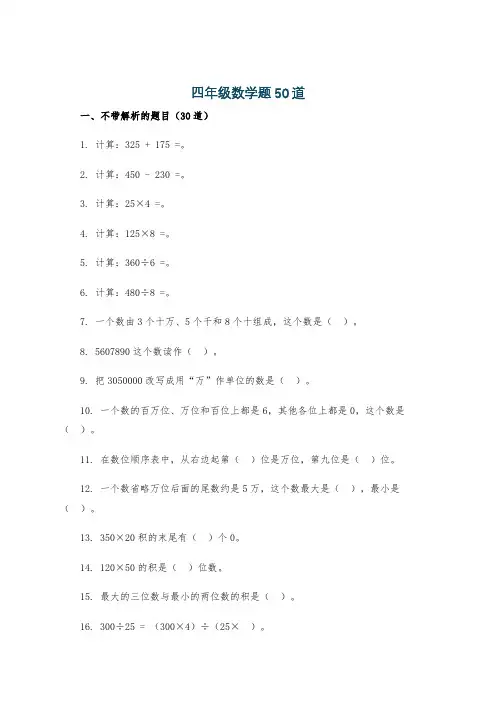 四年级数学题50道

一、不带解析的题目（30道）

1. 计算：325 + 175 =。

2. 计算：450 - 230 =。

3. 计算：25×4 =。

4. 计算：125×8 =。

5. 计算：360÷6 =。

6. 计算：480÷8 =。

7. 一个数由3个十万、5个千和8个十组成，这个数是（ ）。

8. 5607890这个数读作（ ）。

9. 把3050000改写成用“万”作单位的数是（ ）。

10. 一个数的百万位、万位和百位上都是6，其他各位上都是0，这个数是（ ）。

11. 在数位顺序表中，从右边起第（ ）位是万位，第九位是（ ）位。

12. 一个数省略万位后面的尾数约是5万，这个数最大是（ ），最小是（ ）。

13. 350×20积的末尾有（ ）个0。

14. 120×50的积是（ ）位数。

15. 最大的三位数与最小的两位数的积是（ ）。

16. 300÷25 = （300×4）÷（25× ）。